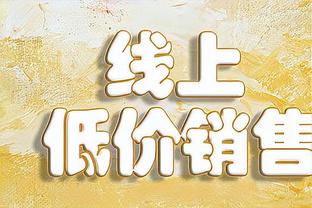 线上
低价销售